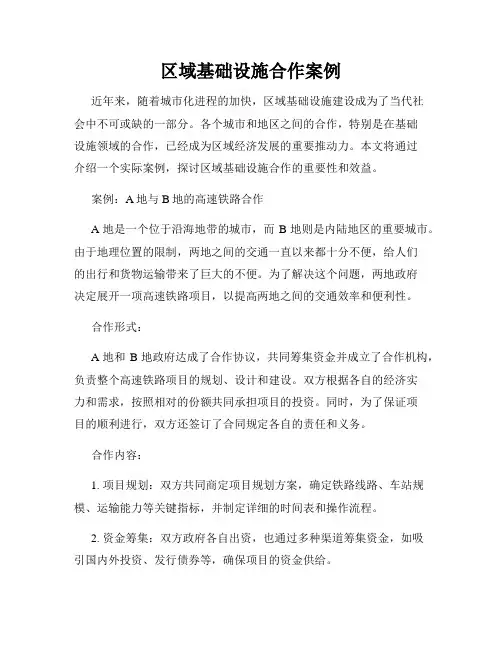 区域基础设施合作案例

近年来，随着城市化进程的加快，区域基础设施建设成为了当代社会中不可或缺的一部分。各个城市和地区之间的合作，特别是在基础设施领域的合作，已经成为区域经济发展的重要推动力。本文将通过介绍一个实际案例，探讨区域基础设施合作的重要性和效益。

案例：A 地与 B 地的高速铁路合作

A 地是一个位于沿海地带的城市，而 B 地则是内陆地区的重要城市。由于地理位置的限制，两地之间的交通一直以来都十分不便，给人们的出行和货物运输带来了巨大的不便。为了解决这个问题，两地政府决定展开一项高速铁路项目，以提高两地之间的交通效率和便利性。

合作形式：

A 地和 B 地政府达成了合作协议，共同筹集资金并成立了合作机构，负责整个高速铁路项目的规划、设计和建设。双方根据各自的经济实力和需求，按照相对的份额共同承担项目的投资。同时，为了保证项目的顺利进行，双方还签订了合同规定各自的责任和义务。

合作内容：

1. 项目规划：双方共同商定项目规划方案，确定铁路线路、车站规模、运输能力等关键指标，并制定详细的时间表和操作流程。

2. 资金筹集：双方政府各自出资，也通过多种渠道筹集资金，如吸引国内外投资、发行债券等，确保项目的资金供给。